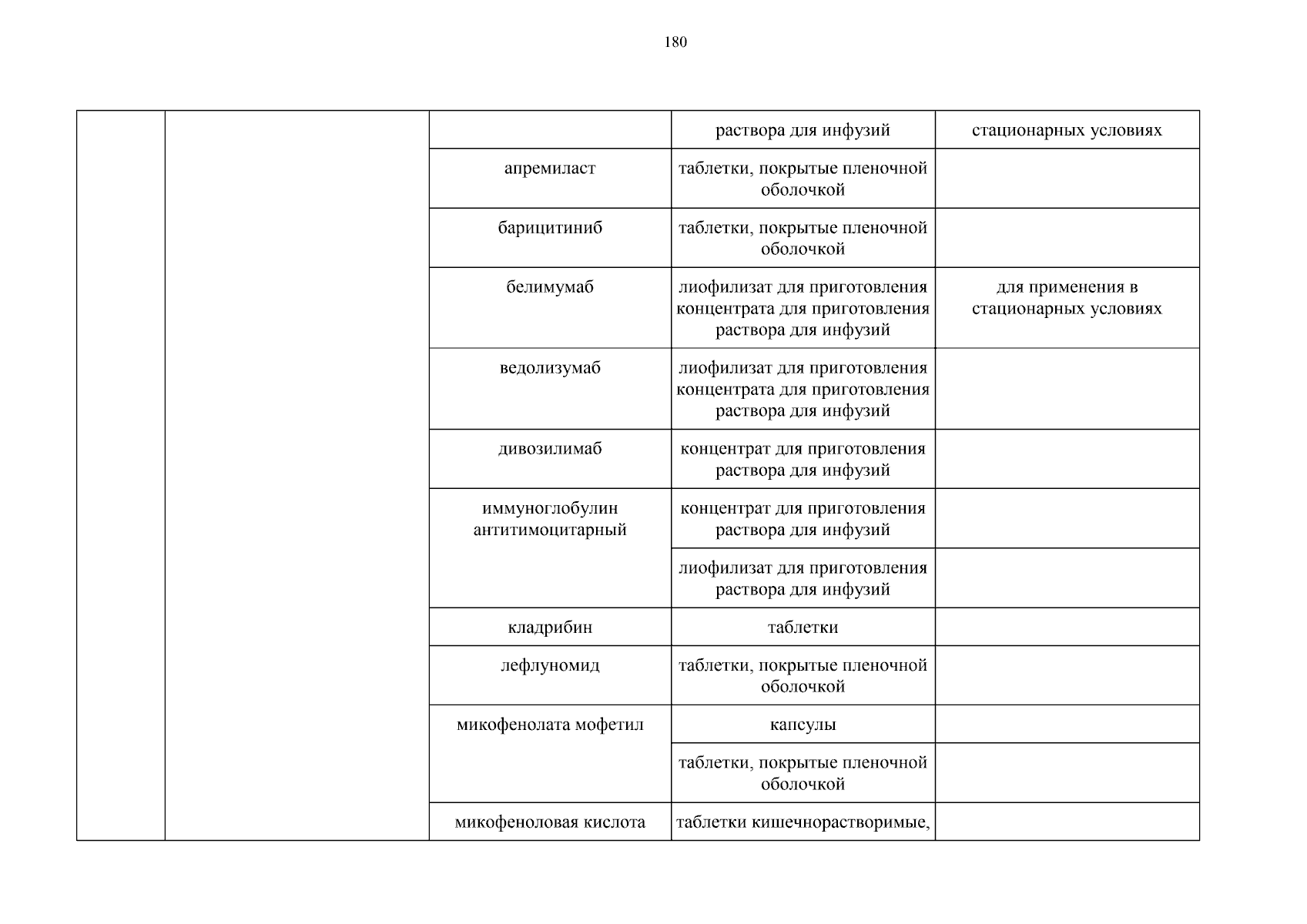 180

| | | | | |
|---|---|---|---|---|
| | | | раствора для инфузий | стационарных условиях |
| | | апремиласт | таблетки, покрытые пленочной оболочкой | |
| | | барицитиниб | таблетки, покрытые пленочной оболочкой | |
| | | белимумаб | лиофилизат для приготовления концентрата для приготовления раствора для инфузий | для применения в стационарных условиях |
| | | ведолизумаб | лиофилизат для приготовления концентрата для приготовления раствора для инфузий | |
| | | дивозилимаб | концентрат для приготовления раствора для инфузий | |
| | | иммуноглобулин антитимоцитарный | концентрат для приготовления раствора для инфузий | |
| | | | лиофилизат для приготовления раствора для инфузий | |
| | | кладрибин | таблетки | |
| | | лефлуномид | таблетки, покрытые пленочной оболочкой | |
| | | микофенолата мофетил | капсулы | |
| | | | таблетки, покрытые пленочной оболочкой | |
| | | микофеноловая кислота | таблетки кишечнорастворимые, | |